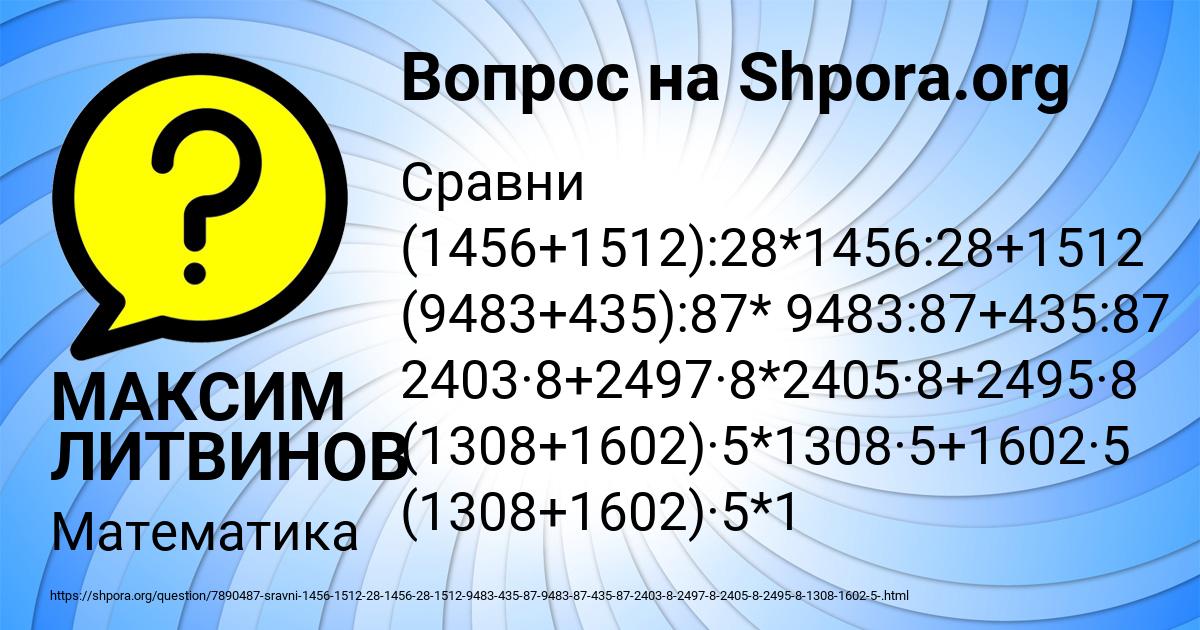 Вопрос на Shpora.org

Сравни
(1456+1512):28*1456:28+1512
(9483+435):87* 9483:87+435:87
2403·8+2497·8*2405·8+2495·8
(1308+1602)·5*1308·5+1602·5
(1308+1602)·5*1

МАКСИМ ЛИТВИНОВ

Математика

https://shpora.org/question/7890487-sravni-1456-1512-28-1456-28-1512-9483-435-87-9483-87-435-87-2403-8-2497-8-2405-8-2495-8-1308-1602-5-.html